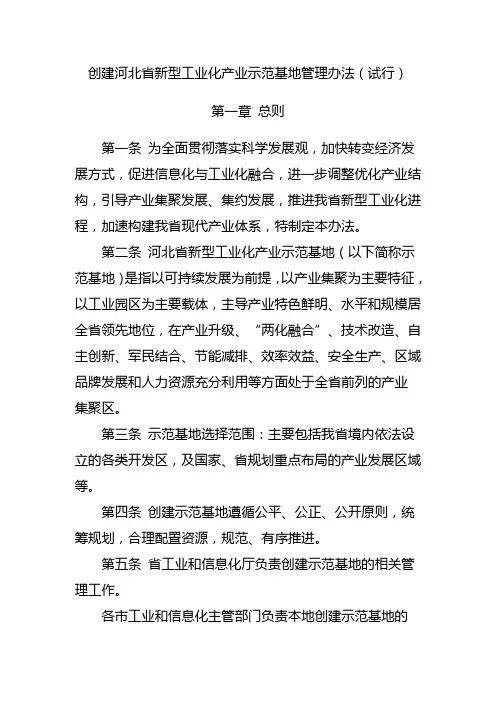 创建河北省新型工业化产业示范基地管理办法（试行）

第一章 总则

第一条 为全面贯彻落实科学发展观，加快转变经济发展方式，促进信息化与工业化融合，进一步调整优化产业结构，引导产业集聚发展、集约发展，推进我省新型工业化进程，加速构建我省现代产业体系，特制定本办法。

第二条 河北省新型工业化产业示范基地（以下简称示范基地）是指以可持续发展为前提，以产业集聚为主要特征，以工业园区为主要载体，主导产业特色鲜明、水平和规模居全省领先地位，在产业升级、“两化融合”、技术改造、自主创新、军民结合、节能减排、效率效益、安全生产、区域品牌发展和人力资源充分利用等方面处于全省前列的产业集聚区。

第三条 示范基地选择范围：主要包括我省境内依法设立的各类开发区，及国家、省规划重点布局的产业发展区域等。

第四条 创建示范基地遵循公平、公正、公开原则，统筹规划，合理配置资源，规范、有序推进。

第五条 省工业和信息化厅负责创建示范基地的相关管理工作。

各市工业和信息化主管部门负责本地创建示范基地的